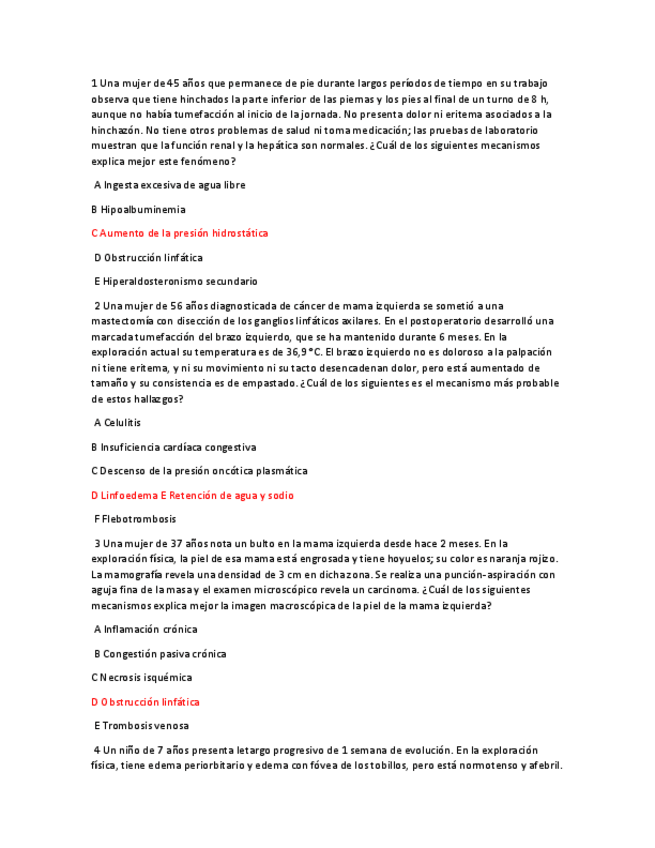 1 Una mujer de 45 años que permanece de pie durante largos períodos de tiempo en su trabajo observa que tiene hinchados la parte inferior de las piernas y los pies al final de un turno de 8 h, aunque no había tumefacción al inicio de la jornada. No presenta dolor ni eritema asociados a la hinchazón. No tiene otros problemas de salud ni toma medicación; las pruebas de laboratorio muestran que la función renal y la hepática son normales. ¿Cuál de los siguientes mecanismos explica mejor este fenómeno?

A Ingesta excesiva de agua libre

B Hipoalbuminemia

C Aumento de la presión hidrostática

D Obstrucción linfática

E Hiperaldosteronismo secundario

2 Una mujer de 56 años diagnosticada de cáncer de mama izquierda se sometió a una mastectomía con disección de los ganglios linfáticos axilares. En el postoperatorio desarrolló una marcada tumefacción del brazo izquierdo, que se ha mantenido durante 6 meses. En la exploración actual su temperatura es de 36,9 °C. El brazo izquierdo no es doloroso a la palpación ni tiene eritema, y ni su movimiento ni su tacto desencadenan dolor, pero está aumentado de tamaño y su consistencia es de empastado. ¿Cuál de los siguientes es el mecanismo más probable de estos hallazgos?

A Celulitis

B Insuficiencia cardíaca congestiva

C Descenso de la presión oncótica plasmática

D Linfoedema E Retención de agua y sodio

F Flebotrombosis

3 Una mujer de 37 años nota un bulto en la mama izquierda desde hace 2 meses. En la exploración física, la piel de esa mama está engrosada y tiene hoyuelos; su color es naranja rojizo. La mamografía revela una densidad de 3 cm en dicha zona. Se realiza una punción-aspiración con aguja fina de la masa y el examen microscópico revela un carcinoma. ¿Cuál de los siguientes mecanismos explica mejor la imagen macroscópica de la piel de la mama izquierda?

A Inflamación crónica

B Congestión pasiva crónica

C Necrosis isquémica

D Obstrucción linfática

E Trombosis venosa

4 Un niño de 7 años presenta letargo progresivo de 1 semana de evolución. En la exploración física, tiene edema periorbitario y edema con fóvea de los tobillos, pero está normotenso y afebril.